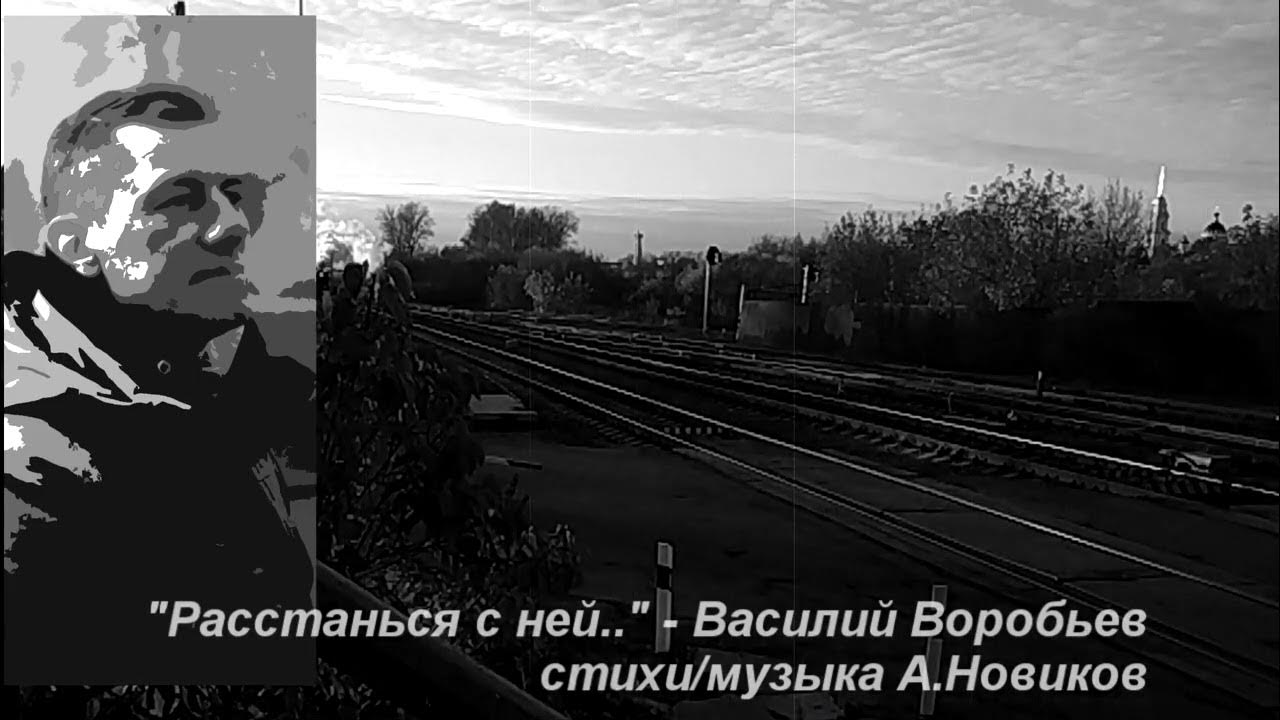 "Расстанься с ней.." - Василий Воробьев
стихи/музыка А.Новиков